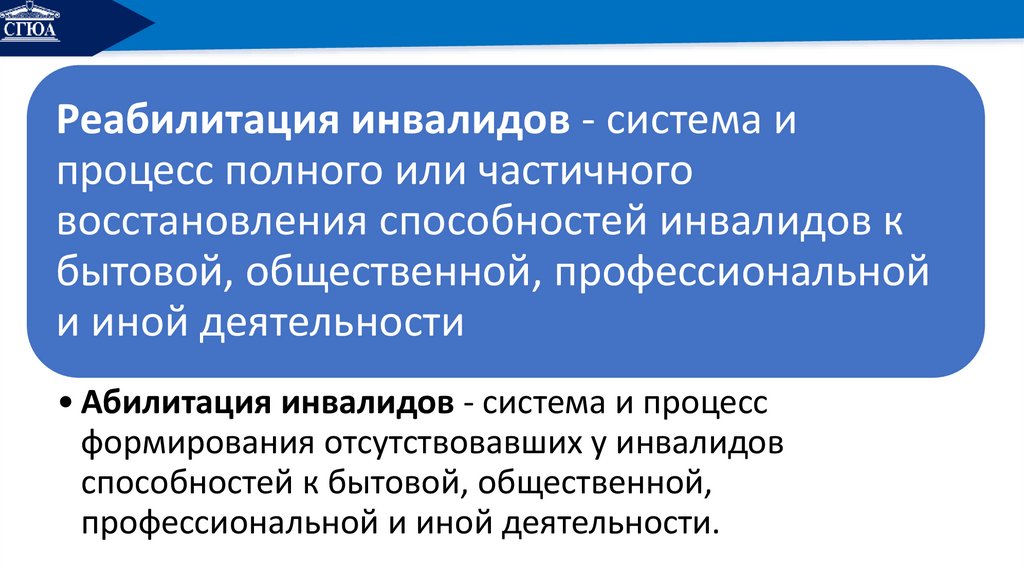 СГЮА

Реабилитация инвалидов - система и процесс полного или частичного восстановления способностей инвалидов к бытовой, общественной, профессиональной и иной деятельности

• Абилитация инвалидов - система и процесс формирования отсутствовавших у инвалидов способностей к бытовой, общественной, профессиональной и иной деятельности.